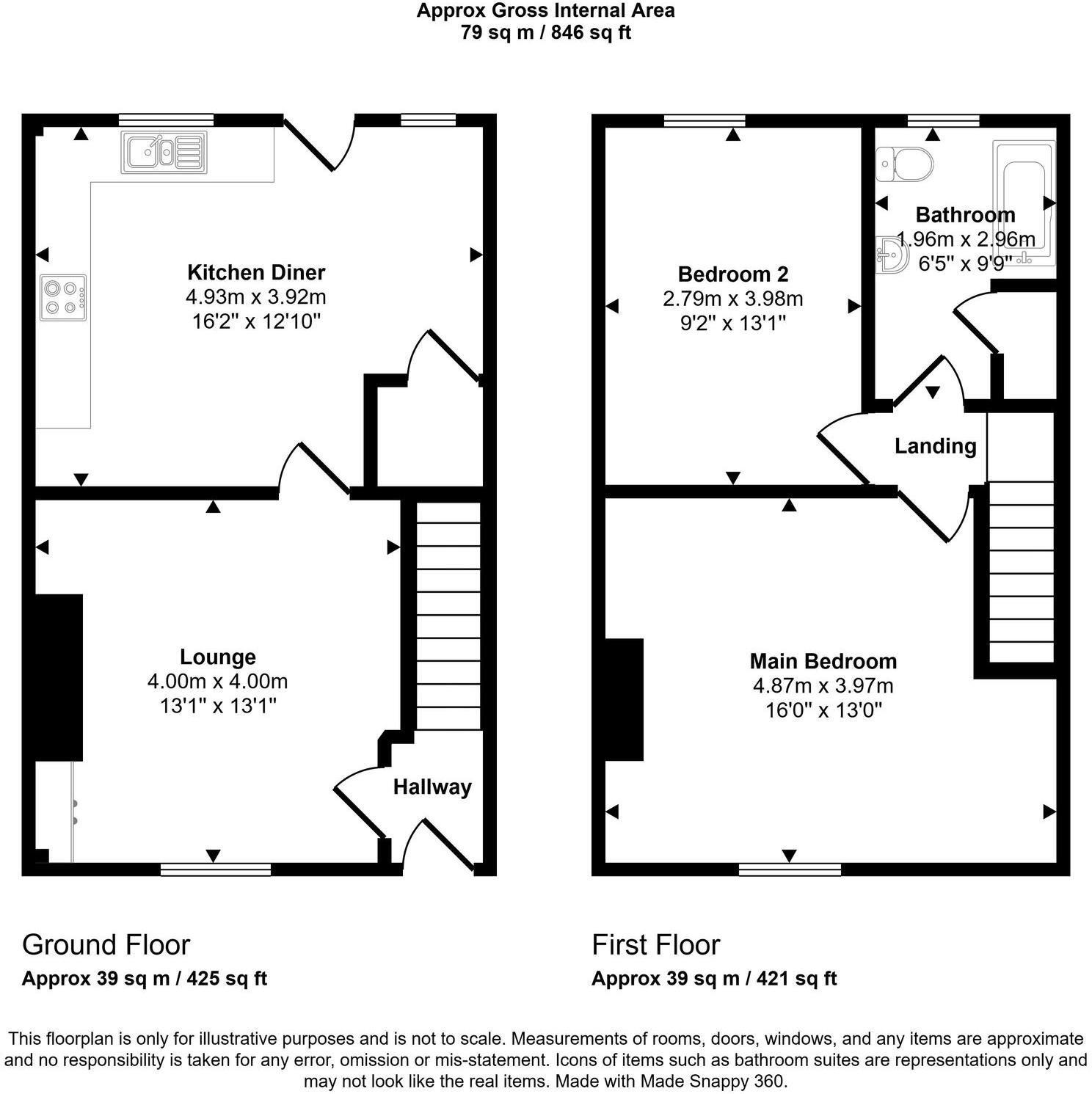 Approx Gross Internal Area
79 sq m / 846 sq ft

Kitchen Diner
4.93m x 3.92m
16'2" x 12'10"

Lounge
4.00m x 4.00m
13'1" x 13'1"

Hallway

Bedroom 2
2.79m x 3.98m
9'2" x 13'1"

Bathroom
1.96m x 2.96m
6'5" x 9'9"

Landing

Main Bedroom
4.87m x 3.97m
16'0" x 13'0"

Ground Floor
Approx 39 sq m / 425 sq ft

First Floor
Approx 39 sq m / 421 sq ft

This floorplan is only for illustrative purposes and is not to scale. Measurements of rooms, doors, windows, and any items are approximate and no responsibility is taken for any error, omission or mis-statement. Icons of items such as bathroom suites are representations only and may not look like the real items. Made with Made Snappy 360.